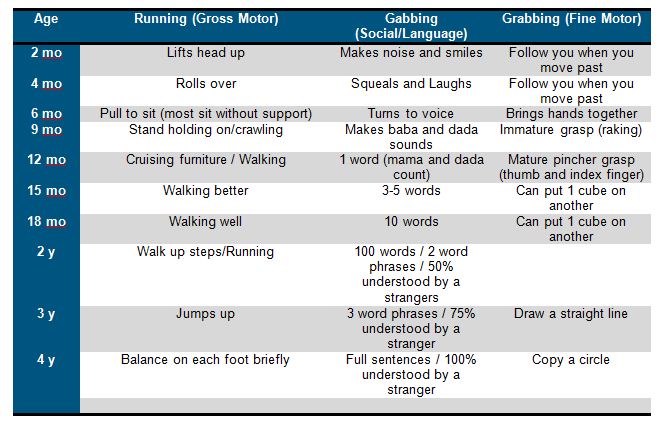 | Age | Running (Gross Motor) | Gabbing (Social/Language) | Grabbing (Fine Motor) |
|---|---|---|---|
| 2 mo | Lifts head up | Makes noise and smiles | Follow you when you move past |
| 4 mo | Rolls over | Squeals and Laughs | Follow you when you move past |
| 6 mo | Pull to sit (most sit without support) | Turns to voice | Brings hands together |
| 9 mo | Stand holding on/crawling | Makes baba and dada sounds | Immature grasp (raking) |
| 12 mo | Cruising furniture / Walking | 1 word (mama and dada count) | Mature pincher grasp (thumb and index finger) |
| 15 mo | Walking better | 3-5 words | Can put 1 cube on another |
| 18 mo | Walking well | 10 words | Can put 1 cube on another |
| 2 y | Walk up steps/Running | 100 words / 2 word phrases / 50% understood by a strangers | |
| 3 y | Jumps up | 3 word phrases / 75% understood by a stranger | Draw a straight line |
| 4 y | Balance on each foot briefly | Full sentences / 100% understood by a stranger | Copy a circle |